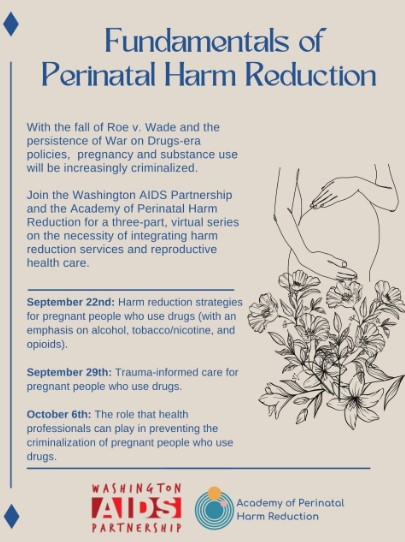 Fundamentals of Perinatal Harm Reduction

With the fall of Roe v. Wade and the persistence of War on Drugs-era policies, pregnancy and substance use will be increasingly criminalized.

Join the Washington AIDS Partnership and the Academy of Perinatal Harm Reduction for a three-part, virtual series on the necessity of integrating harm reduction services and reproductive health care.

September 22nd: Harm reduction strategies for pregnant people who use drugs (with an emphasis on alcohol, tobacco/nicotine, and opioids).

September 29th: Trauma-informed care for pregnant people who use drugs.

October 6th: The role that health professionals can play in preventing the criminalization of pregnant people who use drugs.

WASHINGTON
AIDS
PARTNERSHIP

Academy of Perinatal
Harm Reduction